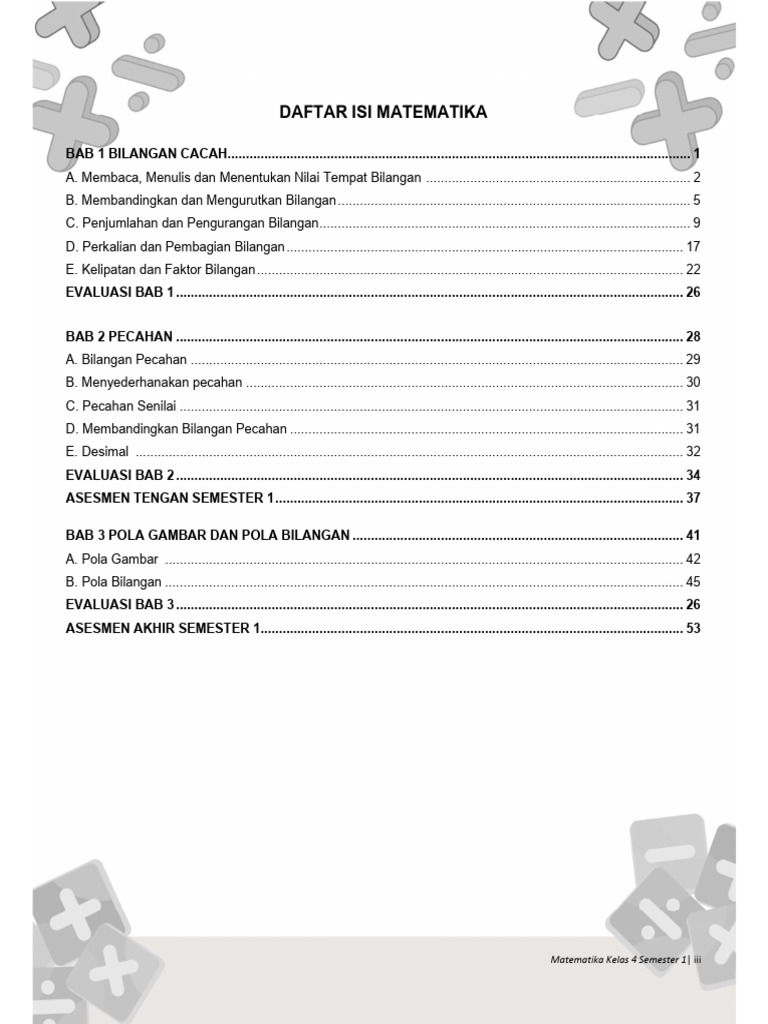 DAFTAR ISI MATEMATIKA

BAB 1 BILANGAN CACAH 1
A. Membaca, Menulis dan Menentukan Nilai Tempat Bilangan 2
B. Membandingkan dan Mengurutkan Bilangan 5
C. Penjumlahan dan Pengurangan Bilangan 9
D. Perkalian dan Pembagian Bilangan 17
E. Kelipatan dan Faktor Bilangan 22
EVALUASI BAB 1 26

BAB 2 PECAHAN 28
A. Bilangan Pecahan 29
B. Menyederhanakan pecahan 30
C. Pecahan Senilai 31
D. Membandingkan Bilangan Pecahan 31
E. Desimal 32
EVALUASI BAB 2 34
ASESMEN TENGAN SEMESTER 1 37

BAB 3 POLA GAMBAR DAN POLA BILANGAN 41
A. Pola Gambar 42
B. Pola Bilangan 45
EVALUASI BAB 3 26
ASESMEN AKHIR SEMESTER 1 53

Matematika Kelas 4 Semester 1| iii